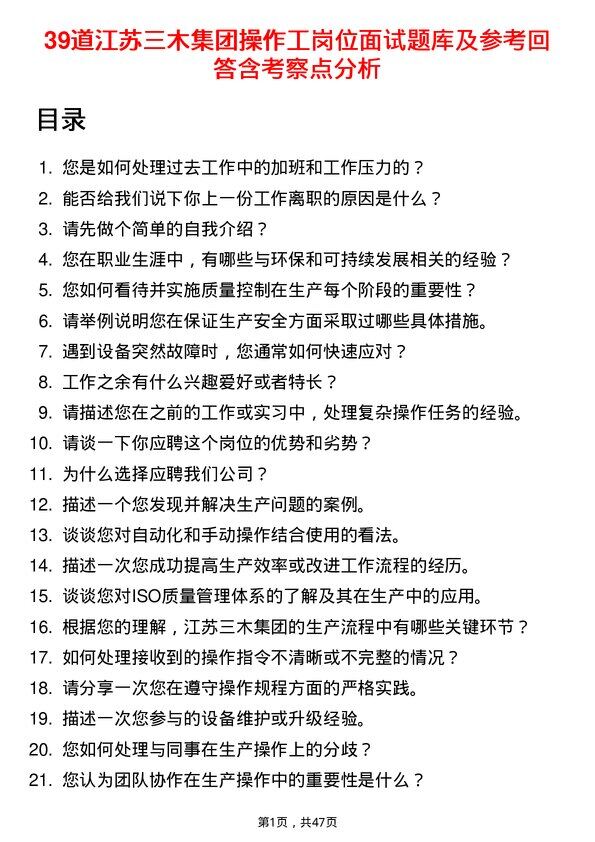 39道江苏三木集团操作工岗位面试题库及参考回答含考察点分析

目录

1. 您是如何处理过去工作中的加班和工作压力的？
2. 能否给我们说下你上一份工作离职的原因是什么？
3. 请先做个简单的自我介绍？
4. 您在职业生涯中，有哪些与环保和可持续发展相关的经验？
5. 您如何看待并实施质量控制在生产每个阶段的重要性？
6. 请举例说明您在保证生产安全方面采取过哪些具体措施。
7. 遇到设备突然故障时，您通常如何快速应对？
8. 工作之余有什么兴趣爱好或者特长？
9. 请描述您在之前的工作或实习中，处理复杂操作任务的经验。
10. 请谈一下你应聘这个岗位的优势和劣势？
11. 为什么选择应聘我们公司？
12. 描述一个您发现并解决生产问题的案例。
13. 谈谈您对自动化和手动操作结合使用的看法。
14. 描述一次您成功提高生产效率或改进工作流程的经历。
15. 谈谈您对ISO质量管理体系的了解及其在生产中的应用。
16. 根据您的理解，江苏三木集团的生产流程中有哪些关键环节？
17. 如何处理接收到的操作指令不清晰或不完整的情况？
18. 请分享一次您在遵守操作规程方面的严格实践。
19. 描述一次您参与的设备维护或升级经验。
20. 您如何处理与同事在生产操作上的分歧？
21. 您认为团队协作在生产操作中的重要性是什么？

第1页，共47页